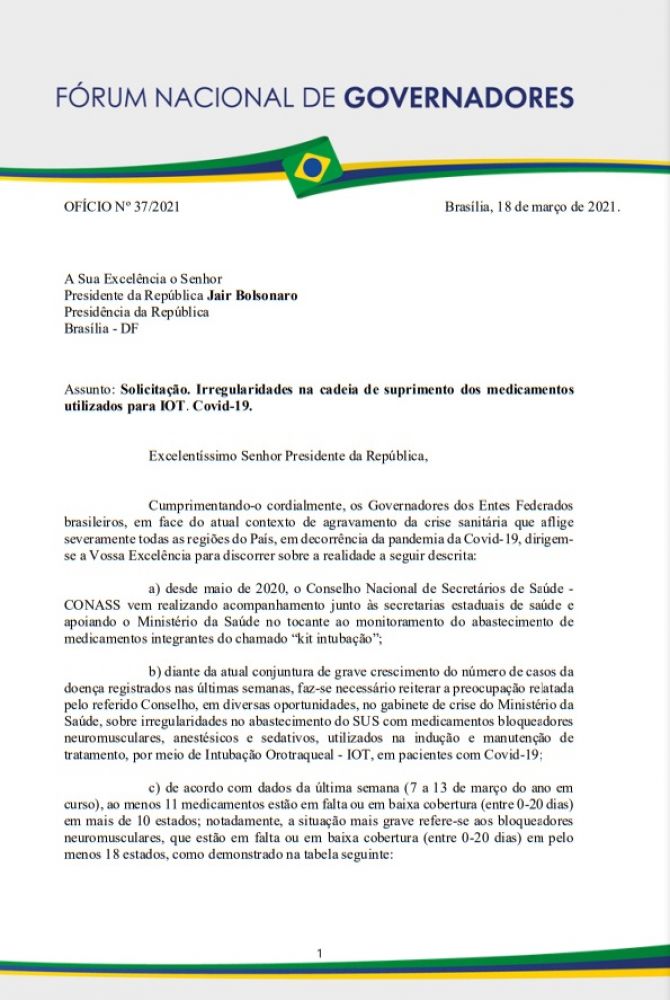 FÓRUM NACIONAL DE GOVERNADORES

OFÍCIO Nº 37/2021

Brasília, 18 de março de 2021.

A Sua Excelência o Senhor
Presidente da República Jair Bolsonaro
Presidência da República
Brasília - DF

Assunto: Solicitação. Irregularidades na cadeia de suprimento dos medicamentos utilizados para IOT. Covid-19.

Excelentíssimo Senhor Presidente da República,

Cumprimentando-o cordialmente, os Governadores dos Entes Federados brasileiros, em face do atual contexto de agravamento da crise sanitária que aflige severamente todas as regiões do País, em decorrência da pandemia da Covid-19, dirigem-se a Vossa Excelência para discorrer sobre a realidade a seguir descrita:

a) desde maio de 2020, o Conselho Nacional de Secretários de Saúde - CONASS vem realizando acompanhamento junto às secretarias estaduais de saúde e apoiando o Ministério da Saúde no tocante ao monitoramento do abastecimento de medicamentos integrantes do chamado "kit intubação";

b) diante da atual conjuntura de grave crescimento do número de casos da doença registrados nas últimas semanas, faz-se necessário reiterar a preocupação relatada pelo referido Conselho, em diversas oportunidades, no gabinete de crise do Ministério da Saúde, sobre irregularidades no abastecimento do SUS com medicamentos bloqueadores neuromusculares, anestésicos e sedativos, utilizados na indução e manutenção de tratamento, por meio de Intubação Orotraqueal - IOT, em pacientes com Covid-19;

c) de acordo com dados da última semana (7 a 13 de março do ano em curso), ao menos 11 medicamentos estão em falta ou em baixa cobertura (entre 0-20 dias) em mais de 10 estados; notadamente, a situação mais grave refere-se aos bloqueadores neuromusculares, que estão em falta ou em baixa cobertura (entre 0-20 dias) em pelo menos 18 estados, como demonstrado na tabela seguinte:

1